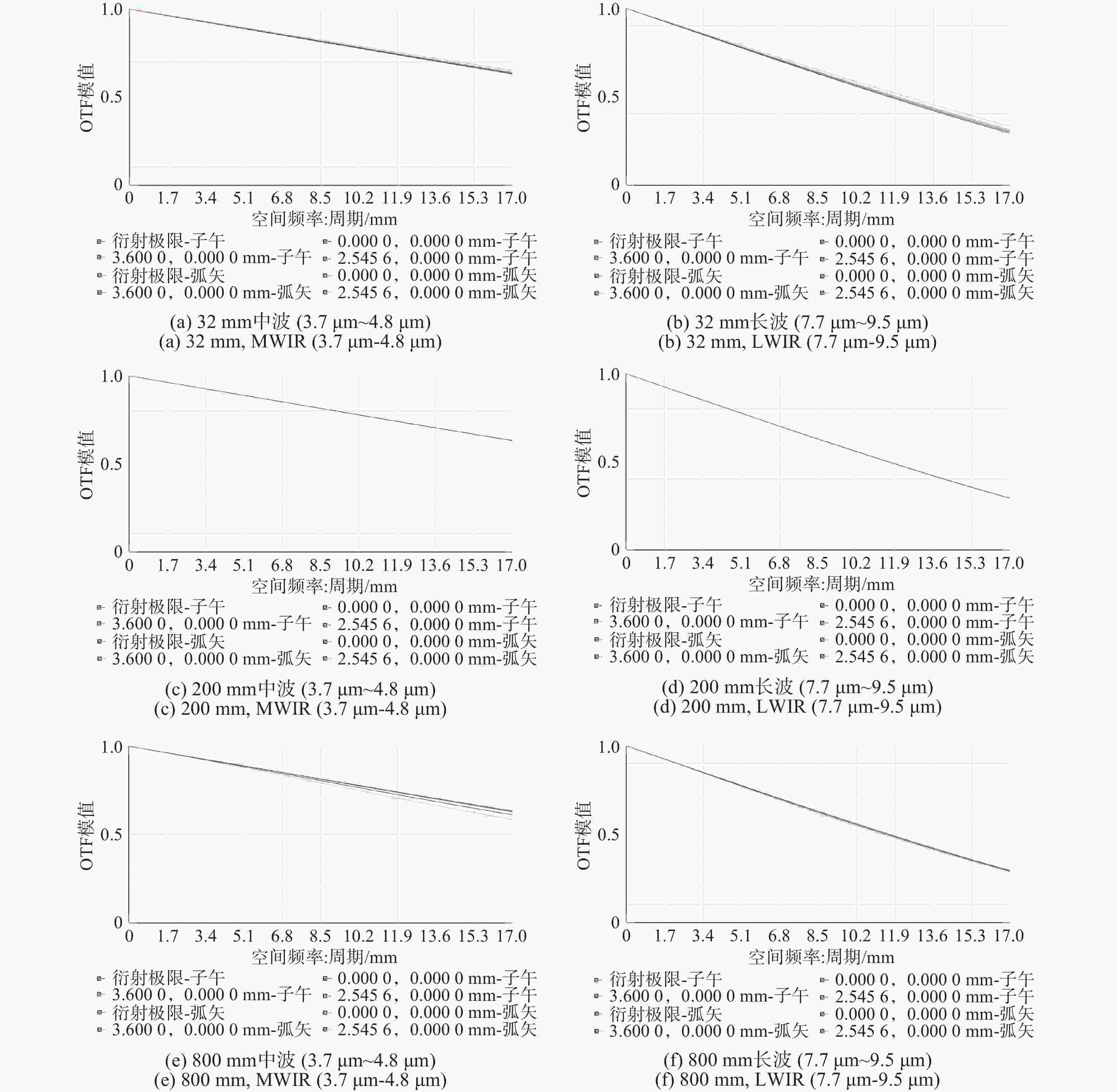 OTF模值

1.0
0.5
0

0 1.7 3.4 5.1 6.8 8.5 10.2 11.9 13.6 15.3 17.0

空间频率:周期/mm

衍射极限-子午
3.600 0，0.000 0 mm-子午
衍射极限-弧矢
3.600 0，0.000 0 mm-弧矢
0.000 0，0.000 0 mm-子午
2.545 6，0.000 0 mm-子午
0.000 0，0.000 0 mm-弧矢
2.545 6，0.000 0 mm-弧矢

(a) 32 mm中波 (3.7 μm~4.8 μm)
(a) 32 mm, MWIR (3.7 μm-4.8 μm)

OTF模值

1.0
0.5
0

0 1.7 3.4 5.1 6.8 8.5 10.2 11.9 13.6 15.3 17.0

空间频率:周期/mm

衍射极限-子午
3.600 0，0.000 0 mm-子午
衍射极限-弧矢
3.600 0，0.000 0 mm-弧矢
0.000 0，0.000 0 mm-子午
2.545 6，0.000 0 mm-子午
0.000 0，0.000 0 mm-弧矢
2.545 6，0.000 0 mm-弧矢

(b) 32 mm长波 (7.7 μm~9.5 μm)
(b) 32 mm, LWIR (7.7 μm-9.5 μm)

OTF模值

1.0
0.5
0

0 1.7 3.4 5.1 6.8 8.5 10.2 11.9 13.6 15.3 17.0

空间频率:周期/mm

衍射极限-子午
3.600 0，0.000 0 mm-子午
衍射极限-弧矢
3.600 0，0.000 0 mm-弧矢
0.000 0，0.000 0 mm-子午
2.545 6，0.000 0 mm-子午
0.000 0，0.000 0 mm-弧矢
2.545 6，0.000 0 mm-弧矢

(c) 200 mm中波 (3.7 μm~4.8 μm)
(c) 200 mm, MWIR (3.7 μm-4.8 μm)

OTF模值

1.0
0.5
0

0 1.7 3.4 5.1 6.8 8.5 10.2 11.9 13.6 15.3 17.0

空间频率:周期/mm

衍射极限-子午
3.600 0，0.000 0 mm-子午
衍射极限-弧矢
3.600 0，0.000 0 mm-弧矢
0.000 0，0.000 0 mm-子午
2.545 6，0.000 0 mm-子午
0.000 0，0.000 0 mm-弧矢
2.545 6，0.000 0 mm-弧矢

(d) 200 mm长波 (7.7 μm~9.5 μm)
(d) 200 mm, LWIR (7.7 μm-9.5 μm)

OTF模值

1.0
0.5
0

0 1.7 3.4 5.1 6.8 8.5 10.2 11.9 13.6 15.3 17.0

空间频率:周期/mm

衍射极限-子午
3.600 0，0.000 0 mm-子午
衍射极限-弧矢
3.600 0，0.000 0 mm-弧矢
0.000 0，0.000 0 mm-子午
2.545 6，0.000 0 mm-子午
0.000 0，0.000 0 mm-弧矢
2.545 6，0.000 0 mm-弧矢

(e) 800 mm中波 (3.7 μm~4.8 μm)
(e) 800 mm, MWIR (3.7 μm-4.8 μm)

OTF模值

1.0
0.5
0

0 1.7 3.4 5.1 6.8 8.5 10.2 11.9 13.6 15.3 17.0

空间频率:周期/mm

衍射极限-子午
3.600 0，0.000 0 mm-子午
衍射极限-弧矢
3.600 0，0.000 0 mm-弧矢
0.000 0，0.000 0 mm-子午
2.545 6，0.000 0 mm-子午
0.000 0，0.000 0 mm-弧矢
2.545 6，0.000 0 mm-弧矢

(f) 800 mm长波 (7.7 μm~9.5 μm)
(f) 800 mm, LWIR (7.7 μm-9.5 μm)